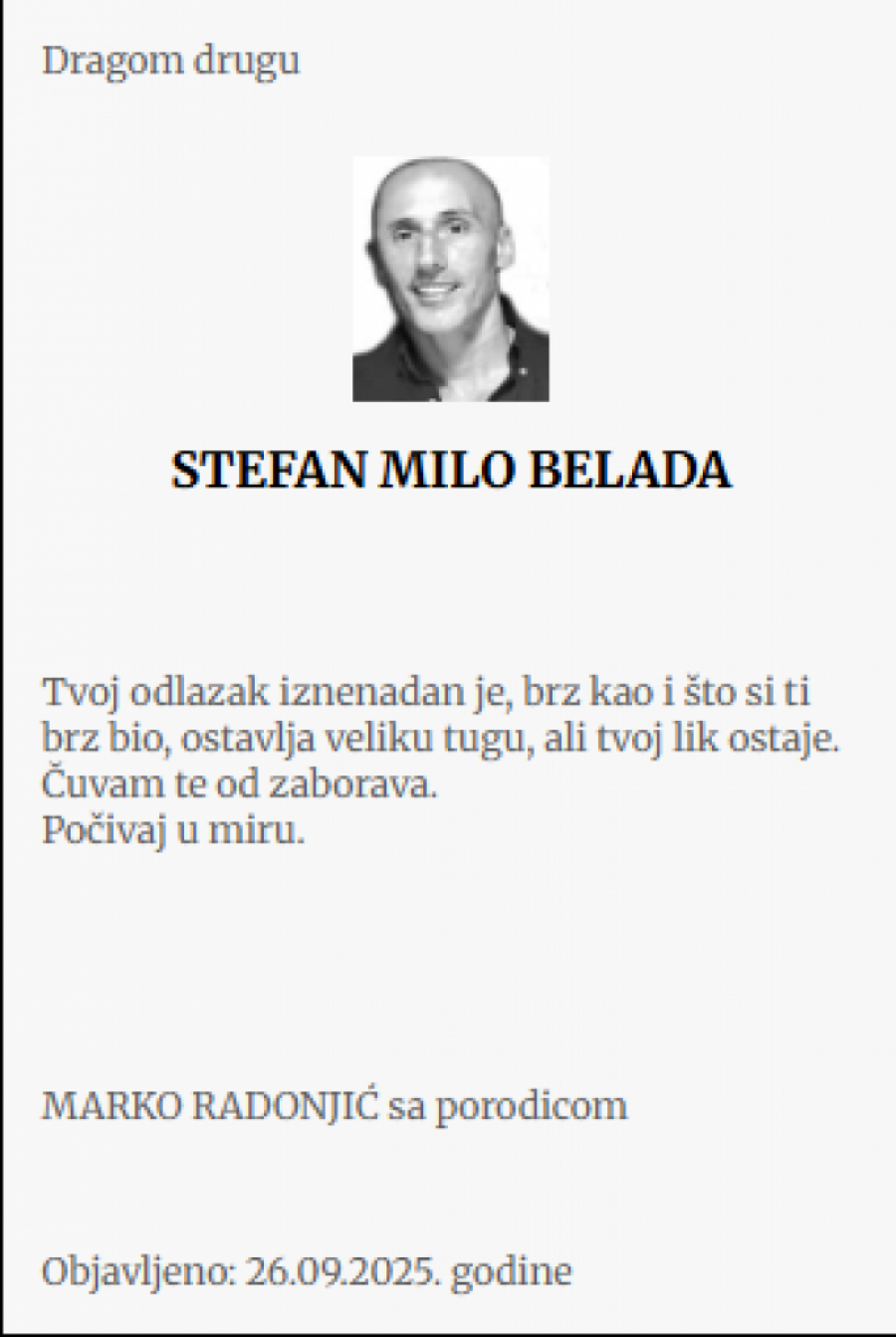 Dragom drugu

STEFAN MILO BELADA

Tvoj odlazak iznenadan je, brz kao i što si ti brz bio, ostavlja veliku tugu, ali tvoj lik ostaje.
Čuvam te od zaborava.
Počivaj u miru.

MARKO RADONJIĆ sa porodicom

Objavljeno: 26.09.2025. godine